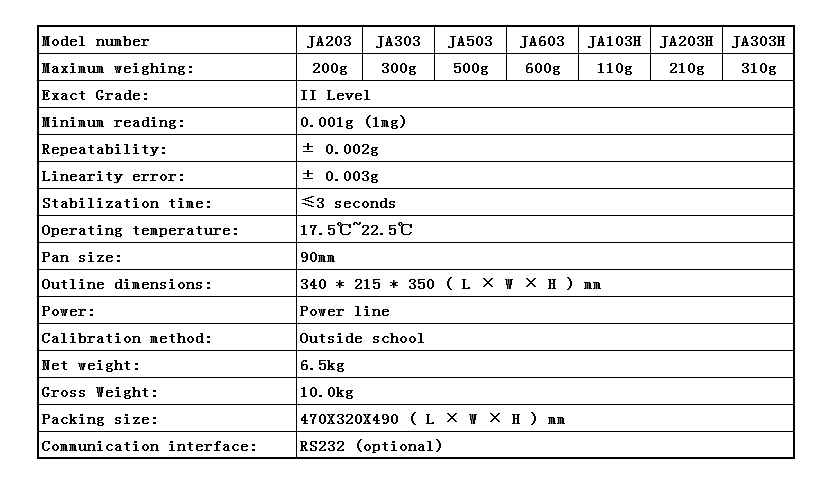 | Model number | JA203 | JA303 | JA503 | JA603 | JA103H | JA203H | JA303H |
|---|---|---|---|---|---|---|---|
| Maximum weighing: | 200g | 300g | 500g | 600g | 110g | 210g | 310g |
| Exact Grade: | II Level | | | | | | |
| Minimum reading: | 0.001g (1mg) | | | | | | |
| Repeatability: | ± 0.002g | | | | | | |
| Linearity error: | ± 0.003g | | | | | | |
| Stabilization time: | ≤3 seconds | | | | | | |
| Operating temperature: | 17.5℃~22.5℃ | | | | | | |
| Pan size: | 90mm | | | | | | |
| Outline dimensions: | 340 * 215 * 350 ( L × W × H ) mm | | | | | | |
| Power: | Power line | | | | | | |
| Calibration method: | Outside school | | | | | | |
| Net weight: | 6.5kg | | | | | | |
| Gross Weight: | 10.0kg | | | | | | |
| Packing size: | 470X320X490 ( L × W × H ) mm | | | | | | |
| Communication interface: | RS232 (optional) | | | | | | |